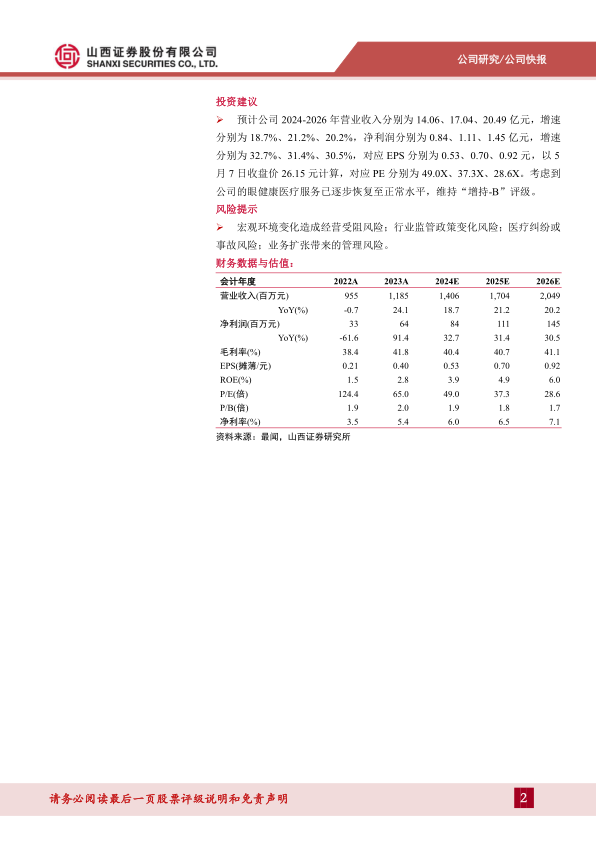 山西证券股份有限公司
SHANXI SECURITIES CO., LTD.

公司研究/公司快报

投资建议

➢ 预计公司 2024-2026 年营业收入分别为 14.06、17.04、20.49 亿元，增速分别为 18.7%、21.2%、20.2%，净利润分别为 0.84、1.11、1.45 亿元，增速分别为 32.7%、31.4%、30.5%，对应 EPS 分别为 0.53、0.70、0.92 元，以 5 月 7 日收盘价 26.15 元计算，对应 PE 分别为 49.0X、37.3X、28.6X。考虑到公司的眼健康医疗服务已逐步恢复至正常水平，维持"增持-B"评级。

风险提示

➢ 宏观环境变化造成经营受阻风险；行业监管政策变化风险；医疗纠纷或事故风险；业务扩张带来的管理风险。

财务数据与估值：

| 会计年度 | 2022A | 2023A | 2024E | 2025E | 2026E |
|---|---|---|---|---|---|
| 营业收入(百万元) | 955 | 1,185 | 1,406 | 1,704 | 2,049 |
| YoY(%) | -0.7 | 24.1 | 18.7 | 21.2 | 20.2 |
| 净利润(百万元) | 33 | 64 | 84 | 111 | 145 |
| YoY(%) | -61.6 | 91.4 | 32.7 | 31.4 | 30.5 |
| 毛利率(%) | 38.4 | 41.8 | 40.4 | 40.7 | 41.1 |
| EPS(摊薄/元) | 0.21 | 0.40 | 0.53 | 0.70 | 0.92 |
| ROE(%) | 1.5 | 2.8 | 3.9 | 4.9 | 6.0 |
| P/E(倍) | 124.4 | 65.0 | 49.0 | 37.3 | 28.6 |
| P/B(倍) | 1.9 | 2.0 | 1.9 | 1.8 | 1.7 |
| 净利率(%) | 3.5 | 5.4 | 6.0 | 6.5 | 7.1 |

资料来源：最闻，山西证券研究所

请务必阅读最后一页股票评级说明和免责声明

2